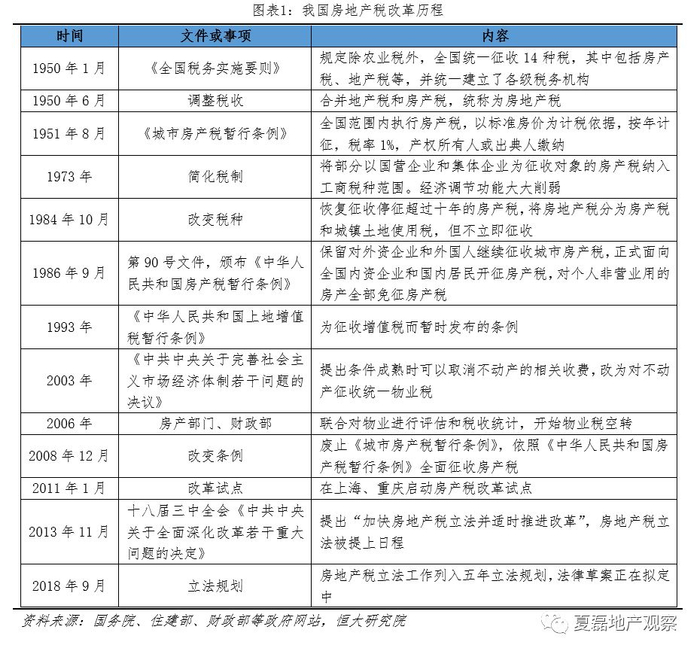 图表1：我国房地产税改革历程

| 时间 | 文件或事项 | 内容 |
|---|---|---|
| 1950 年 1 月 | 《全国税务实施要则》 | 规定除农业税外，全国统一征收 14 种税，其中包括房产税、地产税等，并统一建立了各级税务机构 |
| 1950 年 6 月 | 调整税收 | 合并地产税和房产税，统称为房地产税 |
| 1951 年 8 月 | 《城市房产税暂行条例》 | 全国范围内执行房产税，以标准房价为计税依据，按年计征，税率 1%，产权所有人或出典人缴纳 |
| 1973 年 | 简化税制 | 将部分以国营企业和集体企业为征收对象的房产税纳入工商税种范围。经济调节功能大大削弱 |
| 1984 年 10 月 | 改变税种 | 恢复征收停征超过十年的房产税，将房地产税分为房产税和城镇土地使用税，但不立即征收 |
| 1986 年 9 月 | 第 90 号文件，颁布《中华人民共和国房产税暂行条例》 | 保留对外资企业和外国人继续征收城市房产税，正式面向全国内资企业和国内居民开征房产税，对个人非营业用的房产全部免征房产税 |
| 1993 年 | 《中华人民共和国土地增值税暂行条例》 | 为征收增值税而暂时发布的条例 |
| 2003 年 | 《中共中央关于完善社会主义市场经济体制若干问题的决议》 | 提出条件成熟时可以取消不动产的相关收费，改为对不动产征收统一物业税 |
| 2006 年 | 房产部门、财政部 | 联合对物业进行评估和税收统计，开始物业税空转 |
| 2008 年 12 月 | 改变条例 | 废止《城市房产税暂行条例》，依照《中华人民共和国房产税暂行条例》全面征收房产税 |
| 2011 年 1 月 | 改革试点 | 在上海、重庆启动房产税改革试点 |
| 2013 年 11 月 | 十八届三中全会《中共中央关于全面深化改革若干重大问题的决定》 | 提出“加快房地产税立法并适时推进改革”，房地产税立法被提上日程 |
| 2018 年 9 月 | 立法规划 | 房地产税立法工作列入五年立法规划，法律草案正在拟定中 |

资料来源：国务院、住建部、财政部等政府网站，恒大研究院

夏磊地产观察